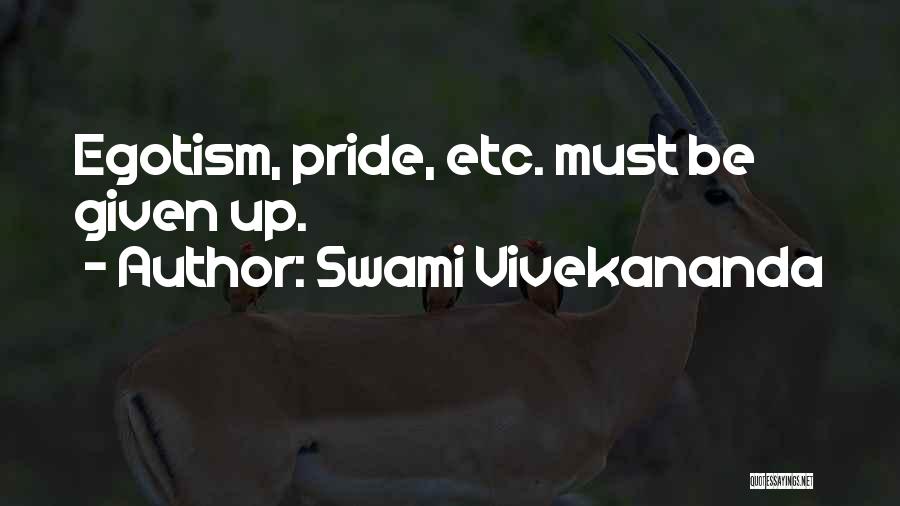 Egotism, pride, etc. must be given up.

- Author: Swami Vivekananda

QUOTESSAYINGS.NET